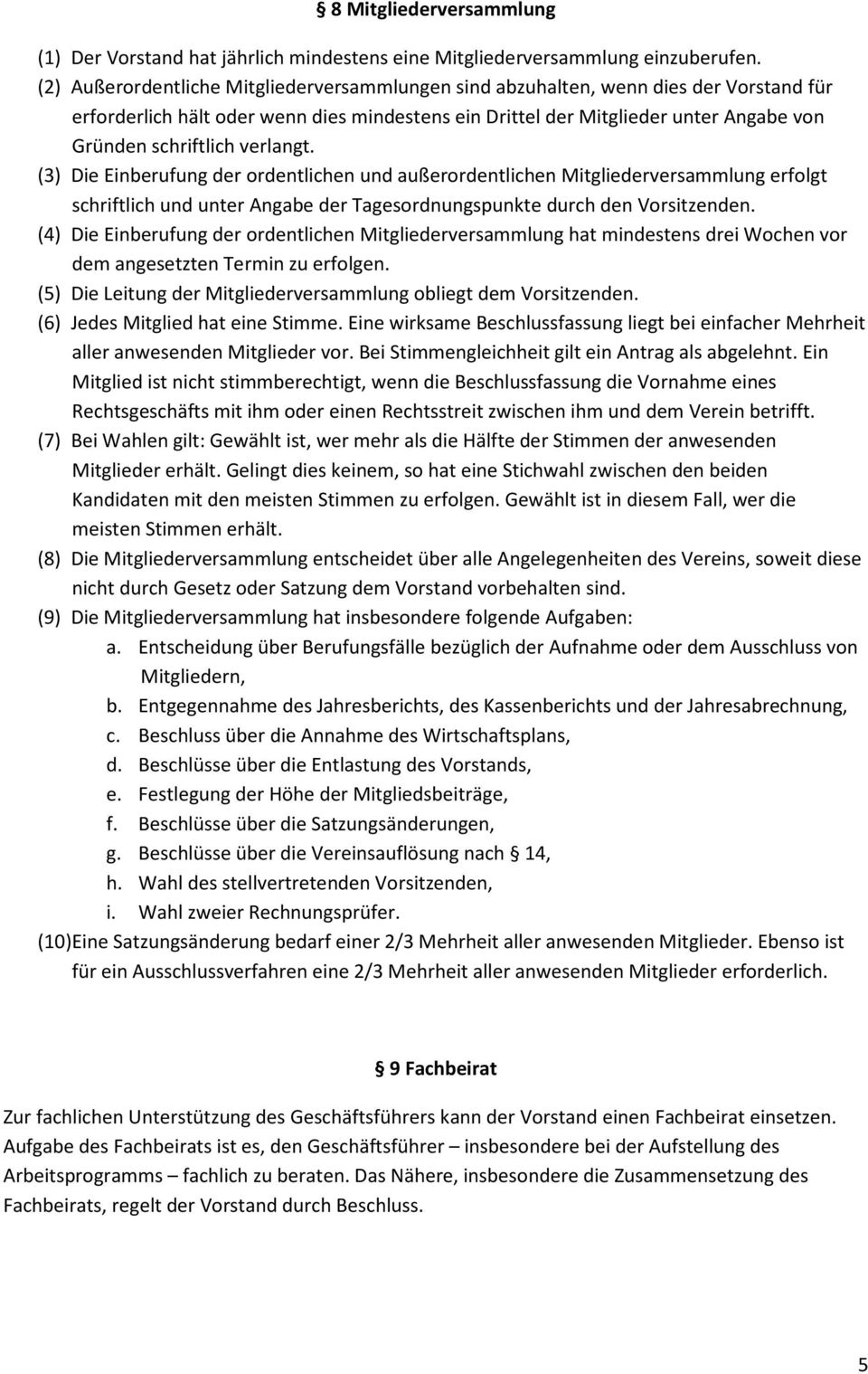 § 8 Mitgliederversammlung

(1) Der Vorstand hat jährlich mindestens eine Mitgliederversammlung einzuberufen.
(2) Außerordentliche Mitgliederversammlungen sind abzuhalten, wenn dies der Vorstand für erforderlich hält oder wenn dies mindestens ein Drittel der Mitglieder unter Angabe von Gründen schriftlich verlangt.
(3) Die Einberufung der ordentlichen und außerordentlichen Mitgliederversammlung erfolgt schriftlich und unter Angabe der Tagesordnungspunkte durch den Vorsitzenden.
(4) Die Einberufung der ordentlichen Mitgliederversammlung hat mindestens drei Wochen vor dem angesetzten Termin zu erfolgen.
(5) Die Leitung der Mitgliederversammlung obliegt dem Vorsitzenden.
(6) Jedes Mitglied hat eine Stimme. Eine wirksame Beschlussfassung liegt bei einfacher Mehrheit aller anwesenden Mitglieder vor. Bei Stimmengleichheit gilt ein Antrag als abgelehnt. Ein Mitglied ist nicht stimmberechtigt, wenn die Beschlussfassung die Vornahme eines Rechtsgeschäfts mit ihm oder einen Rechtsstreit zwischen ihm und dem Verein betrifft.
(7) Bei Wahlen gilt: Gewählt ist, wer mehr als die Hälfte der Stimmen der anwesenden Mitglieder erhält. Gelingt dies keinem, so hat eine Stichwahl zwischen den beiden Kandidaten mit den meisten Stimmen zu erfolgen. Gewählt ist in diesem Fall, wer die meisten Stimmen erhält.
(8) Die Mitgliederversammlung entscheidet über alle Angelegenheiten des Vereins, soweit diese nicht durch Gesetz oder Satzung dem Vorstand vorbehalten sind.
(9) Die Mitgliederversammlung hat insbesondere folgende Aufgaben:
a. Entscheidung über Berufungsfälle bezüglich der Aufnahme oder dem Ausschluss von Mitgliedern,
b. Entgegennahme des Jahresberichts, des Kassenberichts und der Jahresabrechnung,
c. Beschluss über die Annahme des Wirtschaftsplans,
d. Beschlüsse über die Entlastung des Vorstands,
e. Festlegung der Höhe der Mitgliedsbeiträge,
f. Beschlüsse über die Satzungsänderungen,
g. Beschlüsse über die Vereinsauflösung nach § 14,
h. Wahl des stellvertretenden Vorsitzenden,
i. Wahl zweier Rechnungsprüfer.
(10)Eine Satzungsänderung bedarf einer 2/3 Mehrheit aller anwesenden Mitglieder. Ebenso ist für ein Ausschlussverfahren eine 2/3 Mehrheit aller anwesenden Mitglieder erforderlich.

§ 9 Fachbeirat

Zur fachlichen Unterstützung des Geschäftsführers kann der Vorstand einen Fachbeirat einsetzen. Aufgabe des Fachbeirats ist es, den Geschäftsführer – insbesondere bei der Aufstellung des Arbeitsprogramms – fachlich zu beraten. Das Nähere, insbesondere die Zusammensetzung des Fachbeirats, regelt der Vorstand durch Beschluss.

5